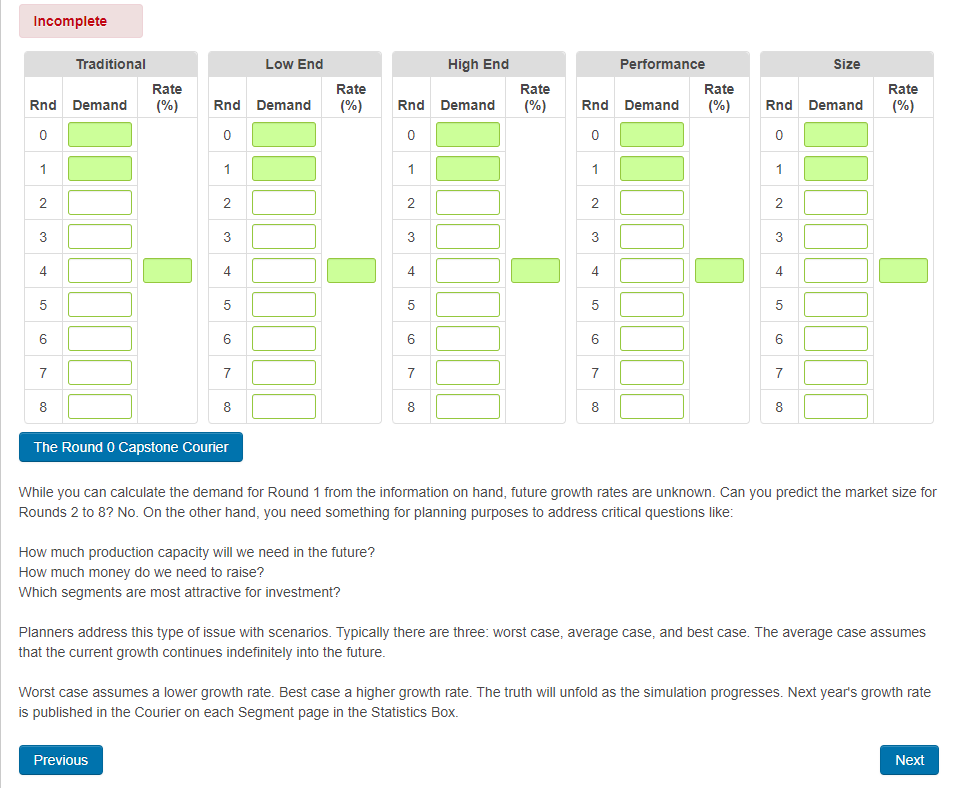 Incomplete

Traditional

| Rnd | Demand | Rate (%) |
|---|---|---|
| 0 | | |
| 1 | | |
| 2 | | |
| 3 | | |
| 4 | | |
| 5 | | |
| 6 | | |
| 7 | | |
| 8 | | |

Low End

| Rnd | Demand | Rate (%) |
|---|---|---|
| 0 | | |
| 1 | | |
| 2 | | |
| 3 | | |
| 4 | | |
| 5 | | |
| 6 | | |
| 7 | | |
| 8 | | |

High End

| Rnd | Demand | Rate (%) |
|---|---|---|
| 0 | | |
| 1 | | |
| 2 | | |
| 3 | | |
| 4 | | |
| 5 | | |
| 6 | | |
| 7 | | |
| 8 | | |

Performance

| Rnd | Demand | Rate (%) |
|---|---|---|
| 0 | | |
| 1 | | |
| 2 | | |
| 3 | | |
| 4 | | |
| 5 | | |
| 6 | | |
| 7 | | |
| 8 | | |

Size

| Rnd | Demand | Rate (%) |
|---|---|---|
| 0 | | |
| 1 | | |
| 2 | | |
| 3 | | |
| 4 | | |
| 5 | | |
| 6 | | |
| 7 | | |
| 8 | | |

The Round 0 Capstone Courier

While you can calculate the demand for Round 1 from the information on hand, future growth rates are unknown. Can you predict the market size for Rounds 2 to 8? No. On the other hand, you need something for planning purposes to address critical questions like:

How much production capacity will we need in the future?
How much money do we need to raise?
Which segments are most attractive for investment?

Planners address this type of issue with scenarios. Typically there are three: worst case, average case, and best case. The average case assumes that the current growth continues indefinitely into the future.

Worst case assumes a lower growth rate. Best case a higher growth rate. The truth will unfold as the simulation progresses. Next year's growth rate is published in the Courier on each Segment page in the Statistics Box.

Previous

Next